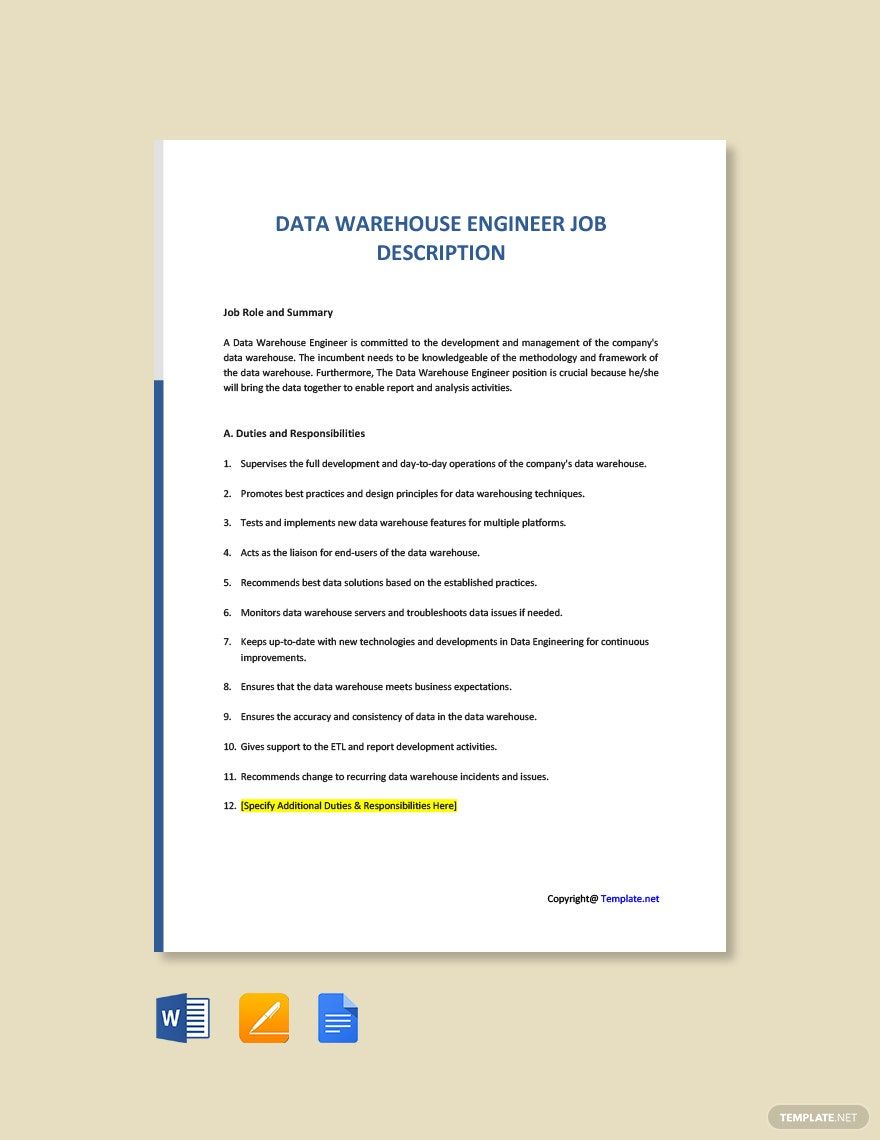 DATA WAREHOUSE ENGINEER JOB DESCRIPTION

Job Role and Summary

A Data Warehouse Engineer is committed to the development and management of the company's data warehouse. The incumbent needs to be knowledgeable of the methodology and framework of the data warehouse. Furthermore, The Data Warehouse Engineer position is crucial because he/she will bring the data together to enable report and analysis activities.

A. Duties and Responsibilities

1. Supervises the full development and day-to-day operations of the company's data warehouse.

2. Promotes best practices and design principles for data warehousing techniques.

3. Tests and implements new data warehouse features for multiple platforms.

4. Acts as the liaison for end-users of the data warehouse.

5. Recommends best data solutions based on the established practices.

6. Monitors data warehouse servers and troubleshoots data issues if needed.

7. Keeps up-to-date with new technologies and developments in Data Engineering for continuous improvements.

8. Ensures that the data warehouse meets business expectations.

9. Ensures the accuracy and consistency of data in the data warehouse.

10. Gives support to the ETL and report development activities.

11. Recommends change to recurring data warehouse incidents and issues.

12. [Specify Additional Duties & Responsibilities Here]

Copyright@ Template.net

W

TEMPLATE.NET